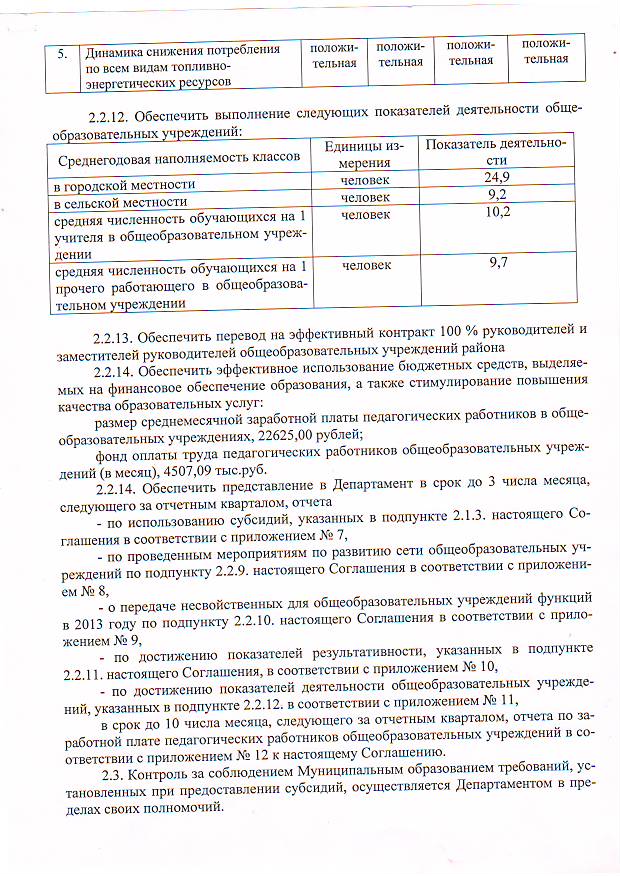 | 5. | Динамика снижения потребления по всем видам топливно-энергетических ресурсов | положительная | положительная | положительная | положительная |
|---|---|---|---|---|---|

2.2.12. Обеспечить выполнение следующих показателей деятельности общеобразовательных учреждений:

| Среднегодовая наполняемость классов | Единицы измерения | Показатель деятельности |
|---|---|---|
| в городской местности | человек | 24,9 |
| в сельской местности | человек | 9,2 |
| средняя численность обучающихся на 1 учителя в общеобразовательном учреждении | человек | 10,2 |
| средняя численность обучающихся на 1 прочего работающего в общеобразовательном учреждении | человек | 9,7 |

2.2.13. Обеспечить перевод на эффективный контракт 100 % руководителей и заместителей руководителей общеобразовательных учреждений района

2.2.14. Обеспечить эффективное использование бюджетных средств, выделяемых на финансовое обеспечение образования, а также стимулирование повышения качества образовательных услуг:

размер среднемесячной заработной платы педагогических работников в общеобразовательных учреждениях, 22625,00 рублей;

фонд оплаты труда педагогических работников общеобразовательных учреждений (в месяц), 4507,09 тыс.руб.

2.2.14. Обеспечить представление в Департамент в срок до 3 числа месяца, следующего за отчетным кварталом, отчета

- по использованию субсидий, указанных в подпункте 2.1.3. настоящего Соглашения в соответствии с приложением № 7,

- по проведенным мероприятиям по развитию сети общеобразовательных учреждений по подпункту 2.2.9. настоящего Соглашения в соответствии с приложением № 8,

- о передаче несвойственных для общеобразовательных учреждений функций в 2013 году по подпункту 2.2.10. настоящего Соглашения в соответствии с приложением № 9,

- по достижению показателей результативности, указанных в подпункте 2.2.11. настоящего Соглашения, в соответствии с приложением № 10,

- по достижению показателей деятельности общеобразовательных учреждений, указанных в подпункте 2.2.12. в соответствии с приложением № 11,

в срок до 10 числа месяца, следующего за отчетным кварталом, отчета по заработной плате педагогических работников общеобразовательных учреждений в соответствии с приложением № 12 к настоящему Соглашению.

2.3. Контроль за соблюдением Муниципальным образованием требований, установленных при предоставлении субсидий, осуществляется Департаментом в пределах своих полномочий.